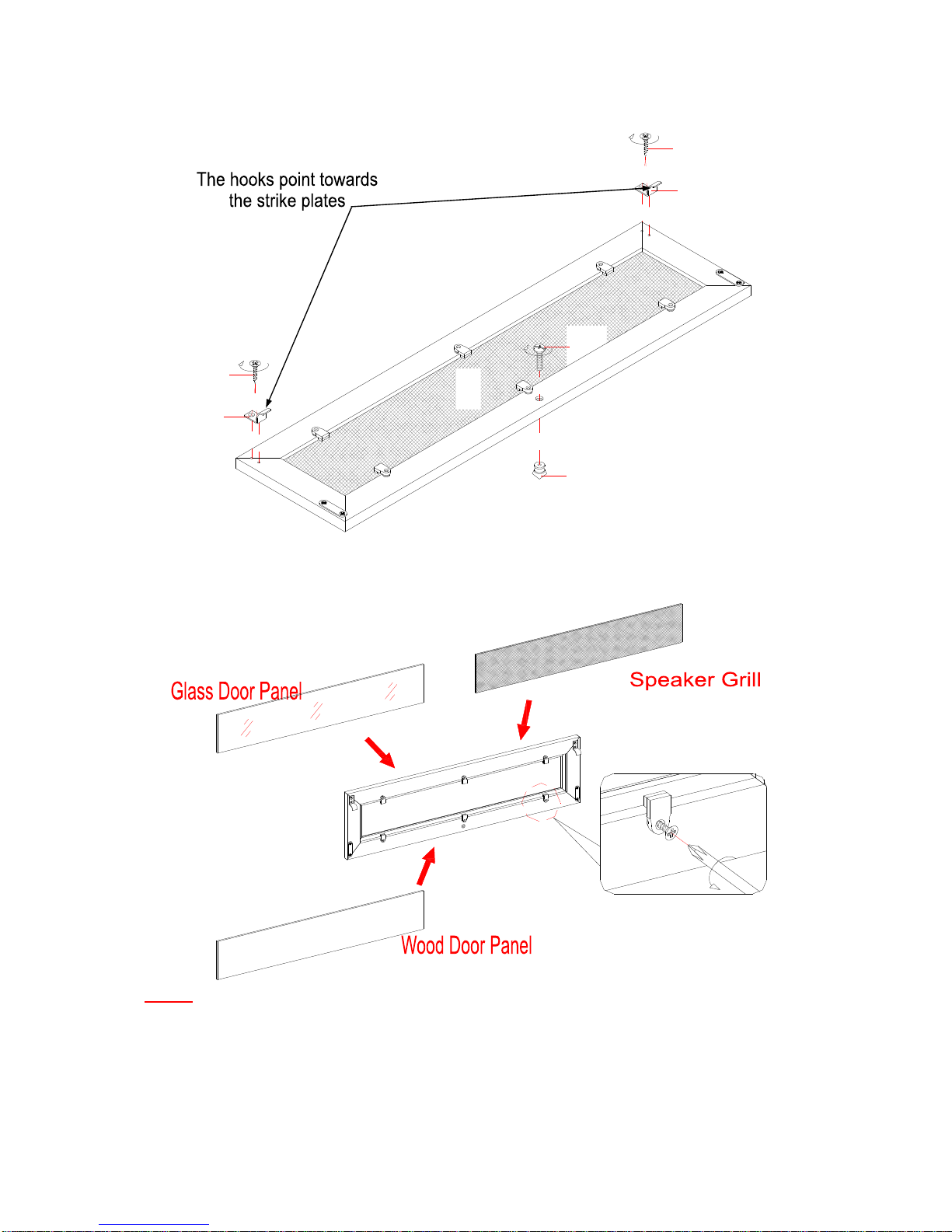 The hooks point towards the strike plates

Glass Door Panel

Speaker Grill

Wood Door Panel